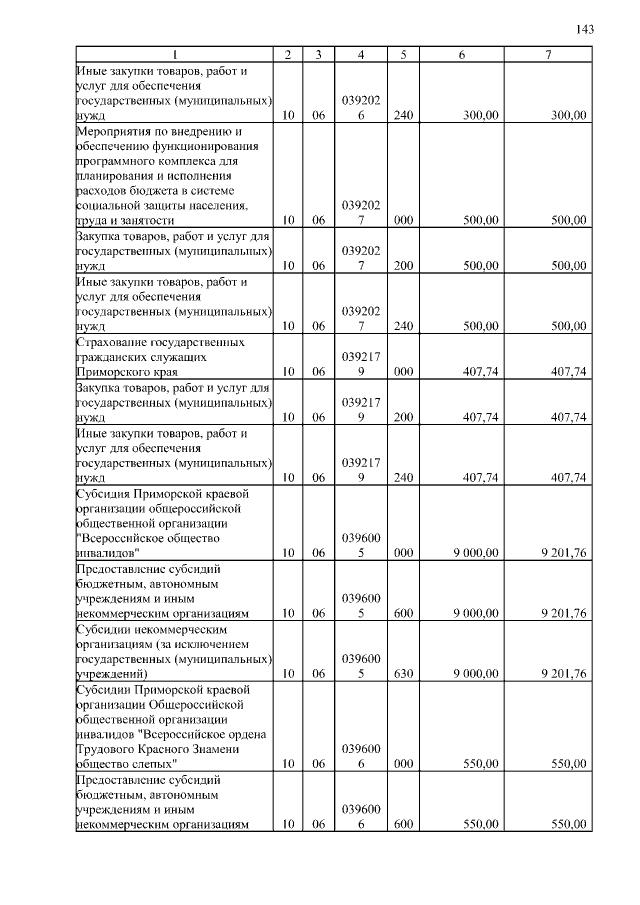 143

| 1 | 2 | 3 | 4 | 5 | 6 | 7 |
|---|---|---|---|---|---|---|
| Иные закупки товаров, работ и услуг для обеспечения государственных (муниципальных) нужд | 10 | 06 | 0392026 | 240 | 300,00 | 300,00 |
| Мероприятия по внедрению и обеспечению функционирования программного комплекса для планирования и исполнения расходов бюджета в системе социальной защиты населения, труда и занятости | 10 | 06 | 0392027 | 000 | 500,00 | 500,00 |
| Закупка товаров, работ и услуг для государственных (муниципальных) нужд | 10 | 06 | 0392027 | 200 | 500,00 | 500,00 |
| Иные закупки товаров, работ и услуг для обеспечения государственных (муниципальных) нужд | 10 | 06 | 0392027 | 240 | 500,00 | 500,00 |
| Страхование государственных гражданских служащих Приморского края | 10 | 06 | 0392179 | 000 | 407,74 | 407,74 |
| Закупка товаров, работ и услуг для государственных (муниципальных) нужд | 10 | 06 | 0392179 | 200 | 407,74 | 407,74 |
| Иные закупки товаров, работ и услуг для обеспечения государственных (муниципальных) нужд | 10 | 06 | 0392179 | 240 | 407,74 | 407,74 |
| Субсидия Приморской краевой организации общероссийской общественной организации "Всероссийское общество инвалидов" | 10 | 06 | 0396005 | 000 | 9 000,00 | 9 201,76 |
| Предоставление субсидий бюджетным, автономным учреждениям и иным некоммерческим организациям | 10 | 06 | 0396005 | 600 | 9 000,00 | 9 201,76 |
| Субсидии некоммерческим организациям (за исключением государственных (муниципальных) учреждений) | 10 | 06 | 0396005 | 630 | 9 000,00 | 9 201,76 |
| Субсидии Приморской краевой организации Общероссийской общественной организации инвалидов "Всероссийское ордена Трудового Красного Знамени общество слепых" | 10 | 06 | 0396006 | 000 | 550,00 | 550,00 |
| Предоставление субсидий бюджетным, автономным учреждениям и иным некоммерческим организациям | 10 | 06 | 0396006 | 600 | 550,00 | 550,00 |